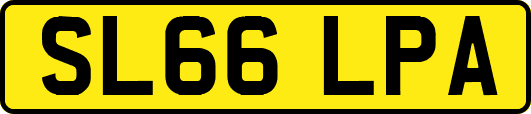 SL66 LPA